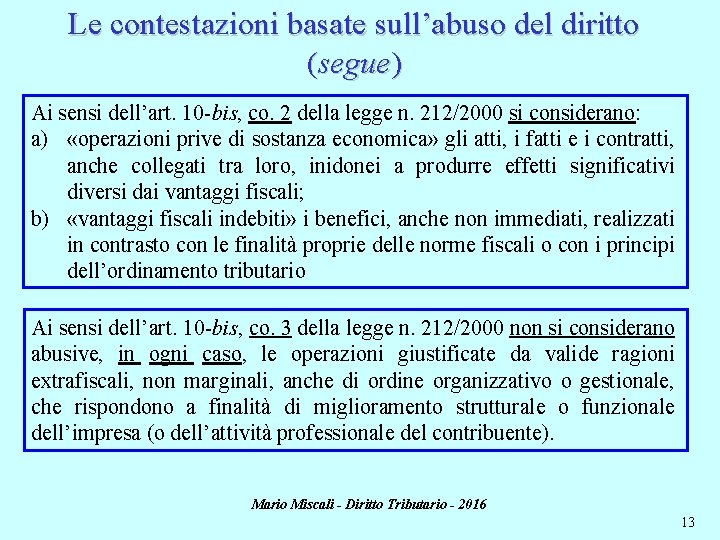 Le contestazioni basate sull'abuso del diritto (segue)

Ai sensi dell'art. 10-bis, co. 2 della legge n. 212/2000 si considerano:
a) «operazioni prive di sostanza economica» gli atti, i fatti e i contratti, anche collegati tra loro, inidonei a produrre effetti significativi diversi dai vantaggi fiscali;
b) «vantaggi fiscali indebiti» i benefici, anche non immediati, realizzati in contrasto con le finalità proprie delle norme fiscali o con i principi dell'ordinamento tributario

Ai sensi dell'art. 10-bis, co. 3 della legge n. 212/2000 non si considerano abusive, in ogni caso, le operazioni giustificate da valide ragioni extrafiscali, non marginali, anche di ordine organizzativo o gestionale, che rispondono a finalità di miglioramento strutturale o funzionale dell'impresa (o dell'attività professionale del contribuente).

Mario Miscali - Diritto Tributario - 2016

13